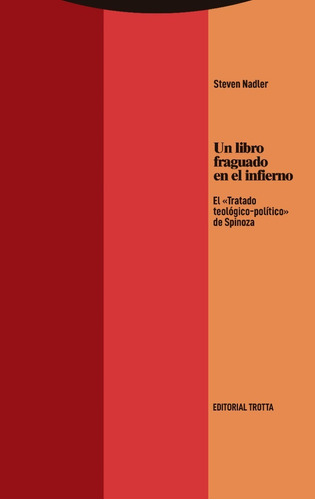 Steven Nadler

Un libro fraguado en el infierno

El «Tratado teológico-político» de Spinoza

EDITORIAL TROTTA